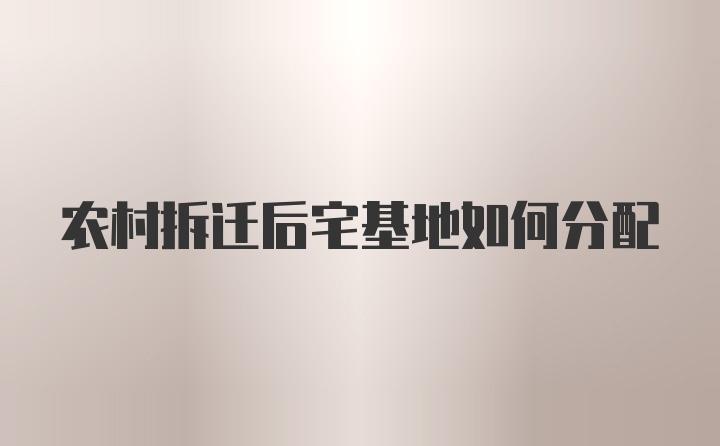 农村拆迁后宅基地如何分配